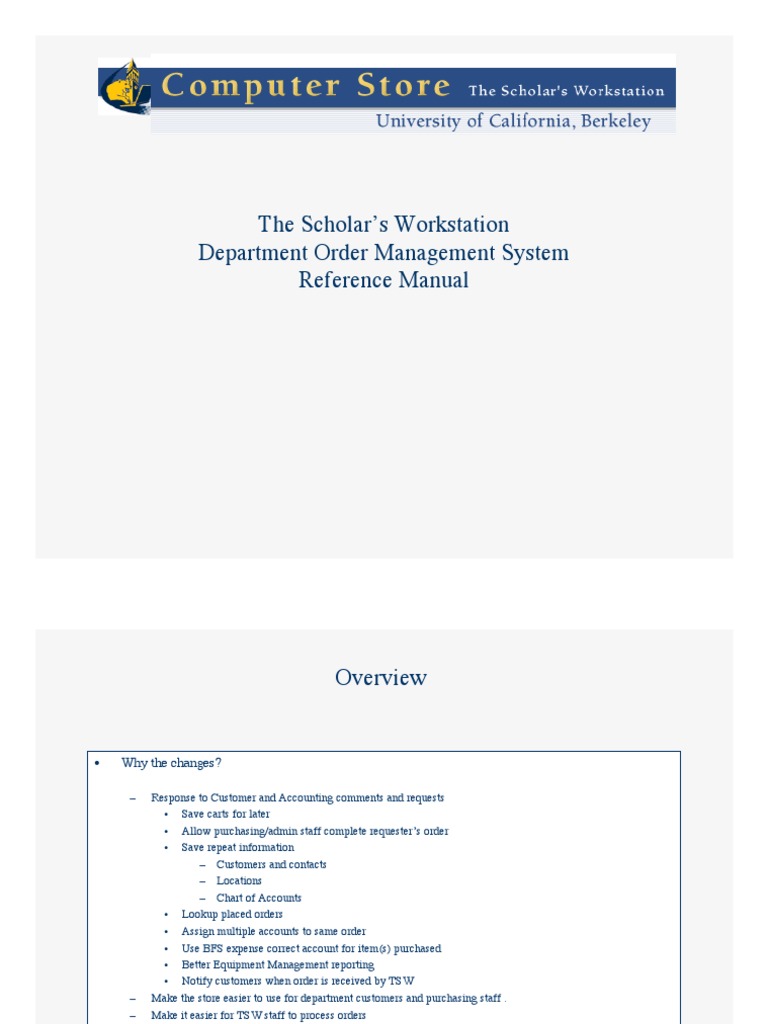 Computer Store The Scholar's Workstation
University of California, Berkeley

The Scholar's Workstation
Department Order Management System
Reference Manual

Overview

• Why the changes?
– Response to Customer and Accounting comments and requests
• Save carts for later
• Allow purchasing/admin staff complete requester's order
• Save repeat information
– Customers and contacts
– Locations
– Chart of Accounts
• Lookup placed orders
• Assign multiple accounts to same order
• Use BFS expense correct account for item(s) purchased
• Better Equipment Management reporting
• Notify customers when order is received by TSW
– Make the store easier to use for department customers and purchasing staff .
– Make it easier for TSW staff to process orders